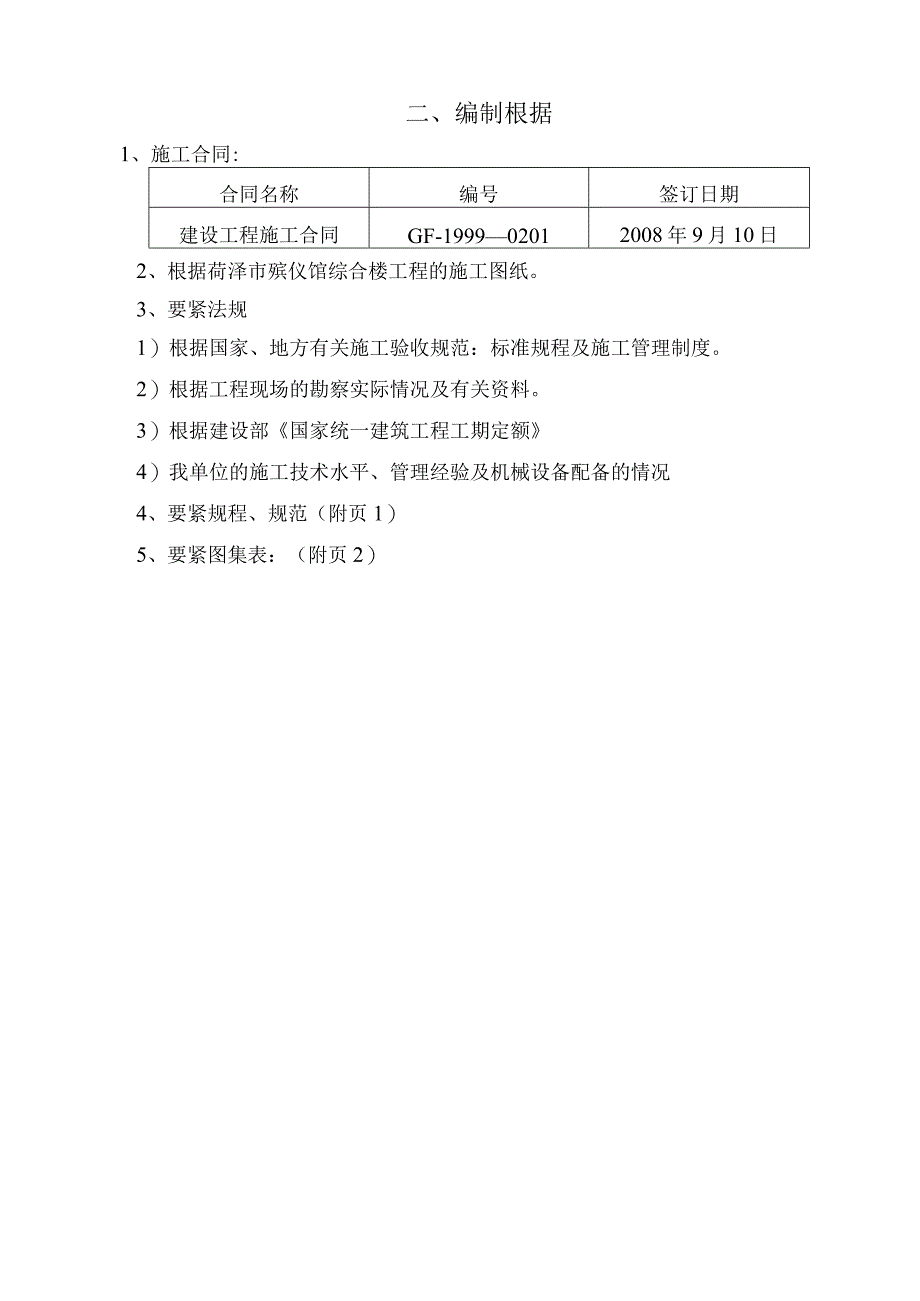 二、编制根据

1、施工合同:

| 合同名称 | 编号 | 签订日期 |
|---|---|---|
| 建设工程施工合同 | GF-1999—0201 | 2008年9月10日 |

2、根据荷泽市殡仪馆综合楼工程的施工图纸。

3、要紧法规

1）根据国家、地方有关施工验收规范：标准规程及施工管理制度。

2）根据工程现场的勘察实际情况及有关资料。

3）根据建设部《国家统一建筑工程工期定额》

4）我单位的施工技术水平、管理经验及机械设备配备的情况

4、要紧规程、规范（附页1）

5、要紧图集表：（附页2）